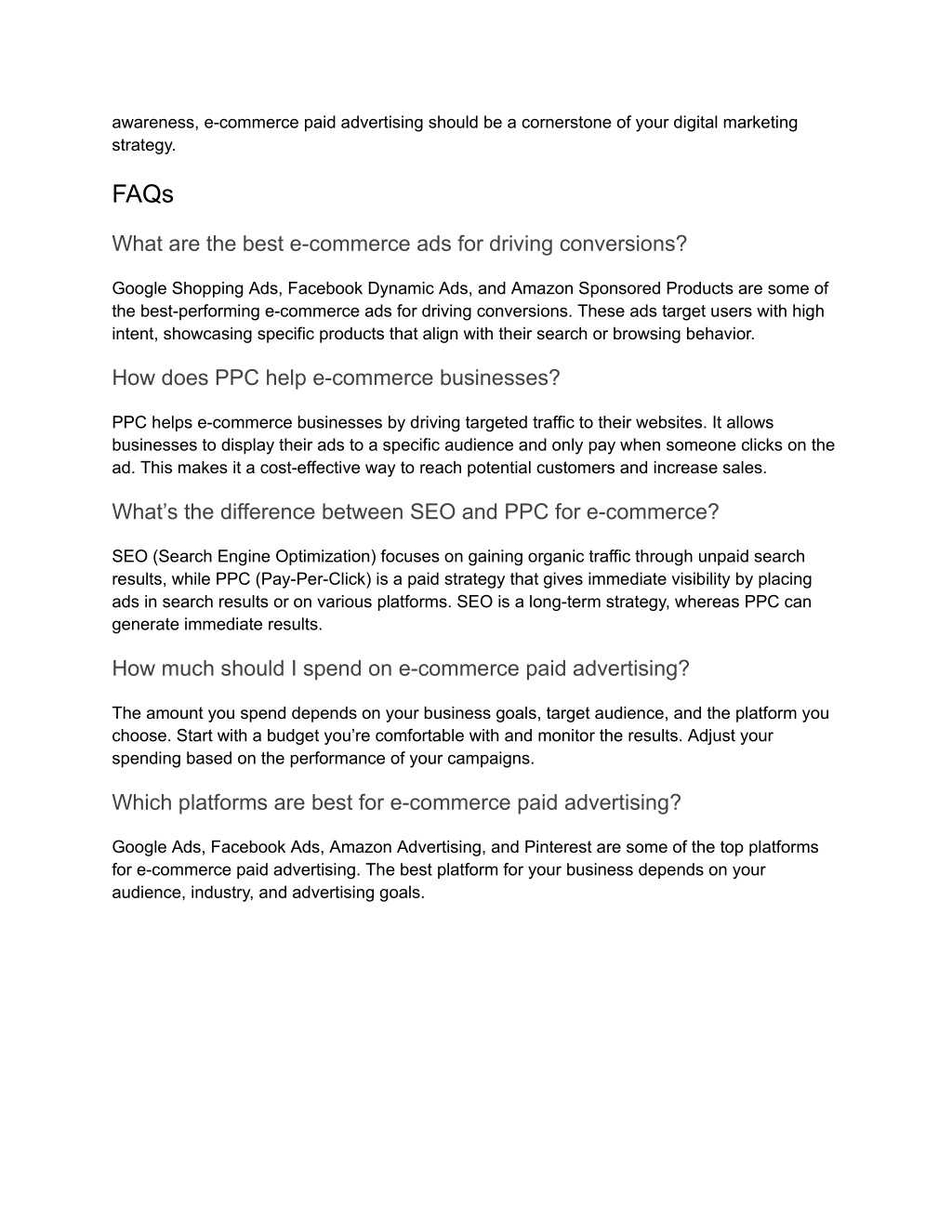 awareness, e-commerce paid advertising should be a cornerstone of your digital marketing strategy.

FAQs

What are the best e-commerce ads for driving conversions?

Google Shopping Ads, Facebook Dynamic Ads, and Amazon Sponsored Products are some of the best-performing e-commerce ads for driving conversions. These ads target users with high intent, showcasing specific products that align with their search or browsing behavior.

How does PPC help e-commerce businesses?

PPC helps e-commerce businesses by driving targeted traffic to their websites. It allows businesses to display their ads to a specific audience and only pay when someone clicks on the ad. This makes it a cost-effective way to reach potential customers and increase sales.

What’s the difference between SEO and PPC for e-commerce?

SEO (Search Engine Optimization) focuses on gaining organic traffic through unpaid search results, while PPC (Pay-Per-Click) is a paid strategy that gives immediate visibility by placing ads in search results or on various platforms. SEO is a long-term strategy, whereas PPC can generate immediate results.

How much should I spend on e-commerce paid advertising?

The amount you spend depends on your business goals, target audience, and the platform you choose. Start with a budget you’re comfortable with and monitor the results. Adjust your spending based on the performance of your campaigns.

Which platforms are best for e-commerce paid advertising?

Google Ads, Facebook Ads, Amazon Advertising, and Pinterest are some of the top platforms for e-commerce paid advertising. The best platform for your business depends on your audience, industry, and advertising goals.